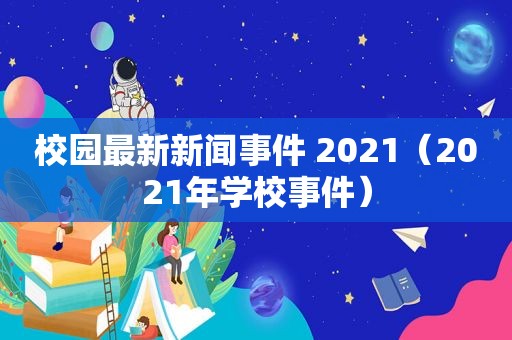 校园最新新闻事件 2021（2021年学校事件）